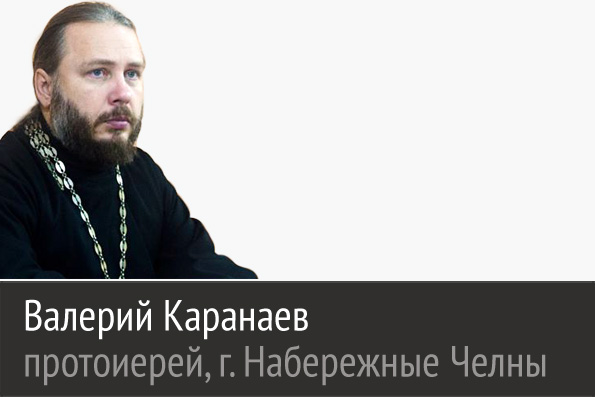 Валерий Каранаев
протоиерей, г. Набережные Челны